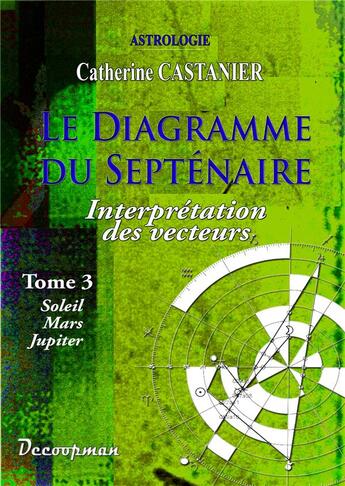 ASTROLOGIE

Catherine CASTANIER

LE DIAGRAMME DU SEPTÉNAIRE

Interprétation des vecteurs

Tome 3
Soleil
Mars
Jupiter

Decoopman